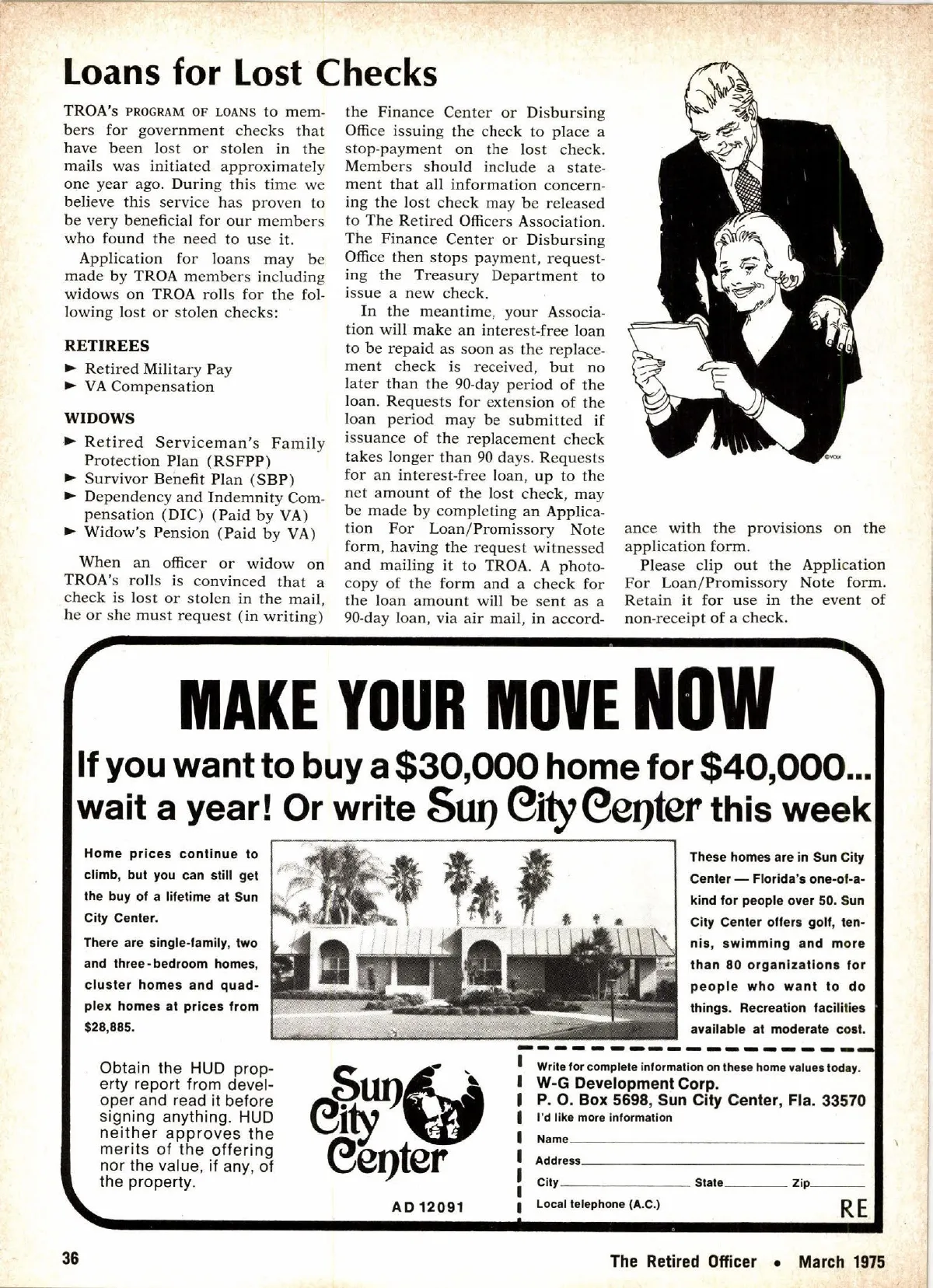 Loans for Lost Checks

TROA's PROGRAM OF LOANS to members for government checks that have been lost or stolen in the mails was initiated approximately one year ago. During this time we believe this service has proven to be very beneficial for our members who found the need to use it.

Application for loans may be made by TROA members including widows on TROA rolls for the following lost or stolen checks:

RETIREES
► Retired Military Pay
► VA Compensation

WIDOWS
► Retired Serviceman's Family Protection Plan (RSFPP)
► Survivor Benefit Plan (SBP)
► Dependency and Indemnity Compensation (DIC) (Paid by VA)
► Widow's Pension (Paid by VA)

When an officer or widow on TROA's rolls is convinced that a check is lost or stolen in the mail, he or she must request (in writing) the Finance Center or Disbursing Office issuing the check to place a stop-payment on the lost check. Members should include a statement that all information concerning the lost check may be released to The Retired Officers Association. The Finance Center or Disbursing Office then stops payment, requesting the Treasury Department to issue a new check.

In the meantime, your Association will make an interest-free loan to be repaid as soon as the replacement check is received, but no later than the 90-day period of the loan. Requests for extension of the loan period may be submitted if issuance of the replacement check takes longer than 90 days. Requests for an interest-free loan, up to the net amount of the lost check, may be made by completing an Application For Loan/Promissory Note form, having the request witnessed and mailing it to TROA. A photocopy of the form and a check for the loan amount will be sent as a 90-day loan, via air mail, in accordance with the provisions on the application form.

Please clip out the Application For Loan/Promissory Note form. Retain it for use in the event of non-receipt of a check.

MAKE YOUR MOVE NOW
If you want to buy a $30,000 home for $40,000... wait a year! Or write Sun City Center this week

Home prices continue to climb, but you can still get the buy of a lifetime at Sun City Center.

There are single-family, two and three-bedroom homes, cluster homes and quadplex homes at prices from $28,885.

These homes are in Sun City Center — Florida's one-of-a-kind for people over 50. Sun City Center offers golf, tennis, swimming and more than 80 organizations for people who want to do things. Recreation facilities available at moderate cost.

Obtain the HUD property report from developer and read it before signing anything. HUD neither approves the merits of the offering nor the value, if any, of the property.

Sun City Center

AD 12091

Write for complete information on these home values today.
W-G Development Corp.
P. O. Box 5698, Sun City Center, Fla. 33570
I'd like more information
Name
Address
City State Zip
Local telephone (A.C.)
RE

36 The Retired Officer • March 1975